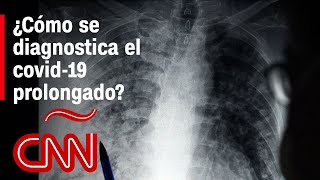 ¿Cómo se diagnostica el covid-19 prolongado?

CNN